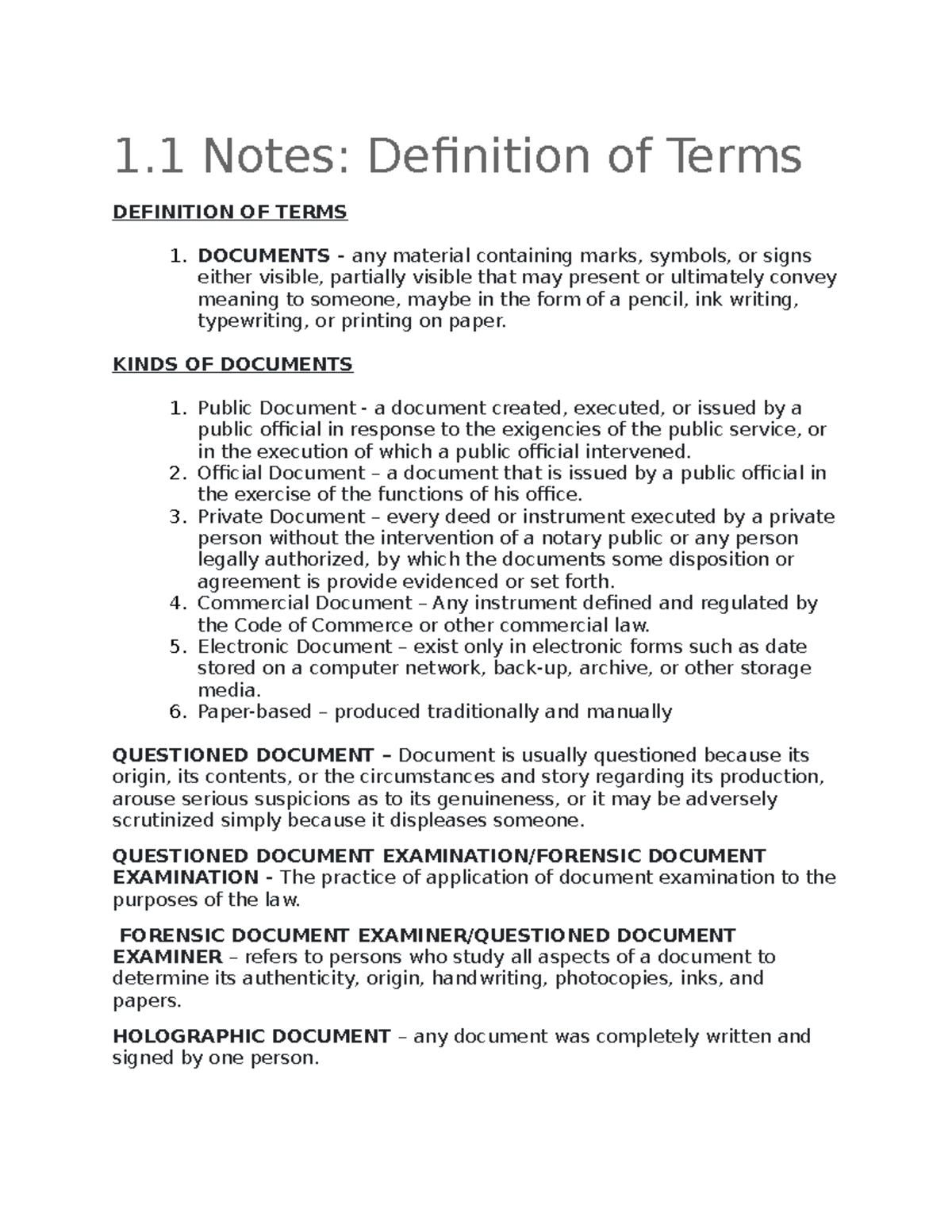 1.1 Notes: Definition of Terms

DEFINITION OF TERMS

1. DOCUMENTS - any material containing marks, symbols, or signs either visible, partially visible that may present or ultimately convey meaning to someone, maybe in the form of a pencil, ink writing, typewriting, or printing on paper.

KINDS OF DOCUMENTS

1. Public Document - a document created, executed, or issued by a public official in response to the exigencies of the public service, or in the execution of which a public official intervened.
2. Official Document – a document that is issued by a public official in the exercise of the functions of his office.
3. Private Document – every deed or instrument executed by a private person without the intervention of a notary public or any person legally authorized, by which the documents some disposition or agreement is provide evidenced or set forth.
4. Commercial Document – Any instrument defined and regulated by the Code of Commerce or other commercial law.
5. Electronic Document – exist only in electronic forms such as date stored on a computer network, back-up, archive, or other storage media.
6. Paper-based – produced traditionally and manually

QUESTIONED DOCUMENT – Document is usually questioned because its origin, its contents, or the circumstances and story regarding its production, arouse serious suspicions as to its genuineness, or it may be adversely scrutinized simply because it displeases someone.

QUESTIONED DOCUMENT EXAMINATION/FORENSIC DOCUMENT EXAMINATION - The practice of application of document examination to the purposes of the law.

FORENSIC DOCUMENT EXAMINER/QUESTIONED DOCUMENT EXAMINER – refers to persons who study all aspects of a document to determine its authenticity, origin, handwriting, photocopies, inks, and papers.

HOLOGRAPHIC DOCUMENT – any document was completely written and signed by one person.